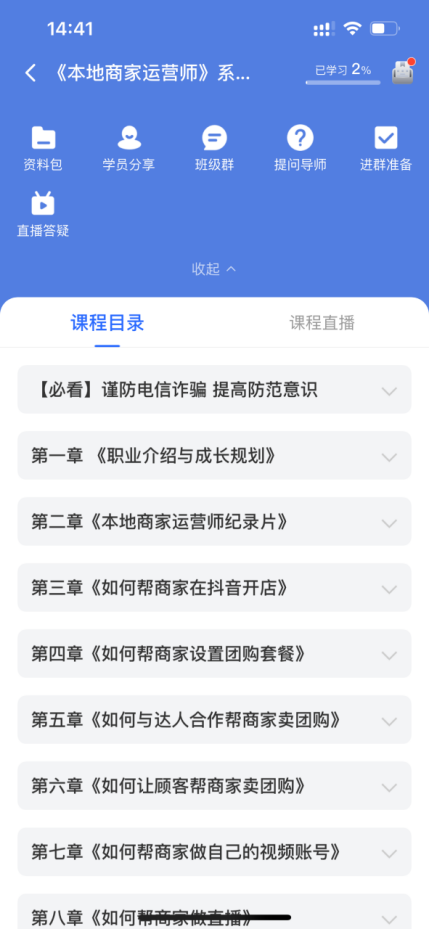 14:41

《本地商家运营师》系...

已学习 2%

资料包
学员分享
班级群
提问导师
进群准备
直播答疑

收起

课程目录
课程直播

【必看】谨防电信诈骗 提高防范意识

第一章 《职业介绍与成长规划》

第二章《本地商家运营师纪录片》

第三章《如何帮商家在抖音开店》

第四章《如何帮商家设置团购套餐》

第五章《如何与达人合作帮商家卖团购》

第六章《如何让顾客帮商家卖团购》

第七章《如何帮商家做自己的视频账号》

第八章《如何帮商家做直播》